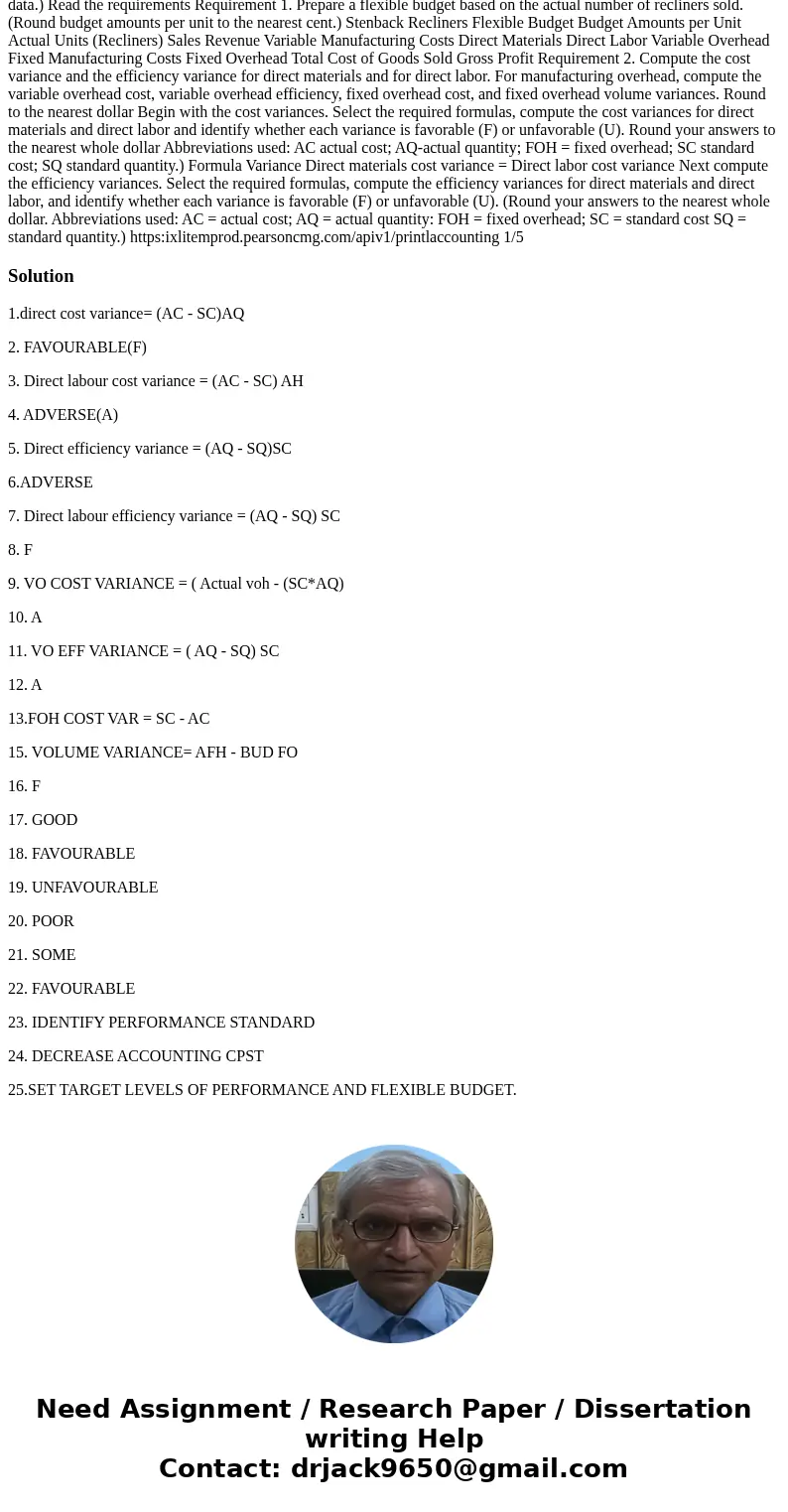 data.) Read the requirements Requirement 1. Prepare a flexible budget based on the actual number of recliners sold. (Round budget amounts per unit to the nearest cent.) Stenback Recliners Flexible Budget Budget Amounts per Unit Actual Units (Recliners) Sales Revenue Variable Manufacturing Costs Direct Materials Direct Labor Variable Overhead Fixed Manufacturing Costs Fixed Overhead Total Cost of Goods Sold Gross Profit Requirement 2. Compute the cost variance and the efficiency variance for direct materials and for direct labor. For manufacturing overhead, compute the variable overhead cost, variable overhead efficiency, fixed overhead cost, and fixed overhead volume variances. Round to the nearest dollar Begin with the cost variances. Select the required formulas, compute the cost variances for direct materials and direct labor and identify whether each variance is favorable (F) or unfavorable (U). Round your answers to the nearest whole dollar Abbreviations used: AC actual cost; AQ-actual quantity; FOH = fixed overhead; SC standard cost; SQ standard quantity.) Formula Variance Direct materials cost variance = Direct labor cost variance Next compute the efficiency variances. Select the required formulas, compute the efficiency variances for direct materials and direct labor, and identify whether each variance is favorable (F) or unfavorable (U). (Round your answers to the nearest whole dollar. Abbreviations used: AC = actual cost; AQ = actual quantity: FOH = fixed overhead; SC = standard cost SQ = standard quantity.) https:ixlitemprod.pearsoncmg.com/apiv1/printlaccounting 1/5

Solution

1.direct cost variance= (AC - SC)AQ

2. FAVOURABLE(F)

3. Direct labour cost variance = (AC - SC) AH

4. ADVERSE(A)

5. Direct efficiency variance = (AQ - SQ)SC

6.ADVERSE

7. Direct labour efficiency variance = (AQ - SQ) SC

8. F

9. VO COST VARIANCE = ( Actual voh - (SC*AQ)

10. A

11. VO EFF VARIANCE = ( AQ - SQ) SC

12. A

13.FOH COST VAR = SC - AC

15. VOLUME VARIANCE= AFH - BUD FO

16. F

17. GOOD

18. FAVOURABLE

19. UNFAVOURABLE

20. POOR

21. SOME

22. FAVOURABLE

23. IDENTIFY PERFORMANCE STANDARD

24. DECREASE ACCOUNTING CPST

25.SET TARGET LEVELS OF PERFORMANCE AND FLEXIBLE BUDGET.

Need Assignment / Research Paper / Dissertation writing Help
Contact: drjack9650@gmail.com